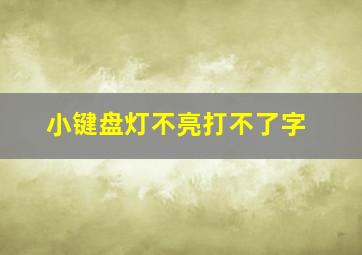 小键盘灯不亮打不了字